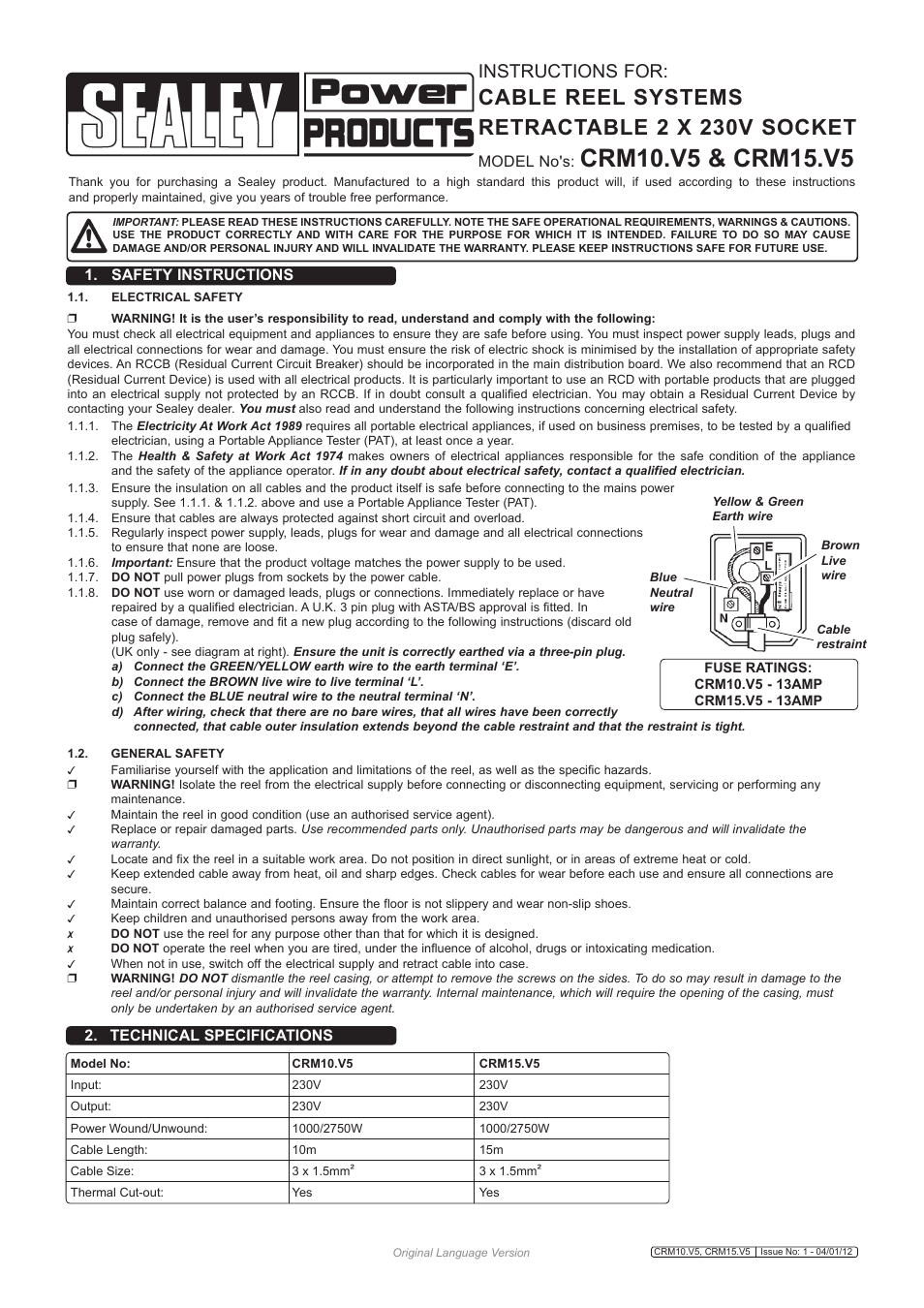 SEALEY Power PRODUCTS

INSTRUCTIONS FOR:
CABLE REEL SYSTEMS
RETRACTABLE 2 X 230V SOCKET
MODEL No's: CRM10.V5 & CRM15.V5

Thank you for purchasing a Sealey product. Manufactured to a high standard this product will, if used according to these instructions and properly maintained, give you years of trouble free performance.

IMPORTANT: PLEASE READ THESE INSTRUCTIONS CAREFULLY. NOTE THE SAFE OPERATIONAL REQUIREMENTS, WARNINGS & CAUTIONS. USE THE PRODUCT CORRECTLY AND WITH CARE FOR THE PURPOSE FOR WHICH IT IS INTENDED. FAILURE TO DO SO MAY CAUSE DAMAGE AND/OR PERSONAL INJURY AND WILL INVALIDATE THE WARRANTY. PLEASE KEEP INSTRUCTIONS SAFE FOR FUTURE USE.

1. SAFETY INSTRUCTIONS

1.1. ELECTRICAL SAFETY

❒ WARNING! It is the user's responsibility to read, understand and comply with the following:
You must check all electrical equipment and appliances to ensure they are safe before using. You must inspect power supply leads, plugs and all electrical connections for wear and damage. You must ensure the risk of electric shock is minimised by the installation of appropriate safety devices. An RCCB (Residual Current Circuit Breaker) should be incorporated in the main distribution board. We also recommend that an RCD (Residual Current Device) is used with all electrical products. It is particularly important to use an RCD with portable products that are plugged into an electrical supply not protected by an RCCB. If in doubt consult a qualified electrician. You may obtain a Residual Current Device by contacting your Sealey dealer. You must also read and understand the following instructions concerning electrical safety.
1.1.1. The Electricity At Work Act 1989 requires all portable electrical appliances, if used on business premises, to be tested by a qualified electrician, using a Portable Appliance Tester (PAT), at least once a year.
1.1.2. The Health & Safety at Work Act 1974 makes owners of electrical appliances responsible for the safe condition of the appliance and the safety of the appliance operator. If in any doubt about electrical safety, contact a qualified electrician.
1.1.3. Ensure the insulation on all cables and the product itself is safe before connecting to the mains power supply. See 1.1.1. & 1.1.2. above and use a Portable Appliance Tester (PAT).
1.1.4. Ensure that cables are always protected against short circuit and overload.
1.1.5. Regularly inspect power supply, leads, plugs for wear and damage and all electrical connections to ensure that none are loose.
1.1.6. Important: Ensure that the product voltage matches the power supply to be used.
1.1.7. DO NOT pull power plugs from sockets by the power cable.
1.1.8. DO NOT use worn or damaged leads, plugs or connections. Immediately replace or have repaired by a qualified electrician. A U.K. 3 pin plug with ASTA/BS approval is fitted. In case of damage, remove and fit a new plug according to the following instructions (discard old plug safely).
(UK only - see diagram at right). Ensure the unit is correctly earthed via a three-pin plug.
a) Connect the GREEN/YELLOW earth wire to the earth terminal 'E'.
b) Connect the BROWN live wire to live terminal 'L'.
c) Connect the BLUE neutral wire to the neutral terminal 'N'.
d) After wiring, check that there are no bare wires, that all wires have been correctly connected, that cable outer insulation extends beyond the cable restraint and that the restraint is tight.

Yellow & Green Earth wire
Brown Live wire
Blue Neutral wire
Cable restraint
E
L
N

FUSE RATINGS:
CRM10.V5 - 13AMP
CRM15.V5 - 13AMP

1.2. GENERAL SAFETY
✓ Familiarise yourself with the application and limitations of the reel, as well as the specific hazards.
❒ WARNING! Isolate the reel from the electrical supply before connecting or disconnecting equipment, servicing or performing any maintenance.
✓ Maintain the reel in good condition (use an authorised service agent).
✓ Replace or repair damaged parts. Use recommended parts only. Unauthorised parts may be dangerous and will invalidate the warranty.
✓ Locate and fix the reel in a suitable work area. Do not position in direct sunlight, or in areas of extreme heat or cold.
✓ Keep extended cable away from heat, oil and sharp edges. Check cables for wear before each use and ensure all connections are secure.
✓ Maintain correct balance and footing. Ensure the floor is not slippery and wear non-slip shoes.
✓ Keep children and unauthorised persons away from the work area.
x DO NOT use the reel for any purpose other than that for which it is designed.
x DO NOT operate the reel when you are tired, under the influence of alcohol, drugs or intoxicating medication.
✓ When not in use, switch off the electrical supply and retract cable into case.
❒ WARNING! DO NOT dismantle the reel casing, or attempt to remove the screws on the sides. To do so may result in damage to the reel and/or personal injury and will invalidate the warranty. Internal maintenance, which will require the opening of the casing, must only be undertaken by an authorised service agent.

2. TECHNICAL SPECIFICATIONS

| Model No: | CRM10.V5 | CRM15.V5 |
|---|---|---|
| Input: | 230V | 230V |
| Output: | 230V | 230V |
| Power Wound/Unwound: | 1000/2750W | 1000/2750W |
| Cable Length: | 10m | 15m |
| Cable Size: | 3 x 1.5mm$^2$ | 3 x 1.5mm$^2$ |
| Thermal Cut-out: | Yes | Yes |

Original Language Version

CRM10.V5, CRM15.V5 | Issue No: 1 - 04/01/12